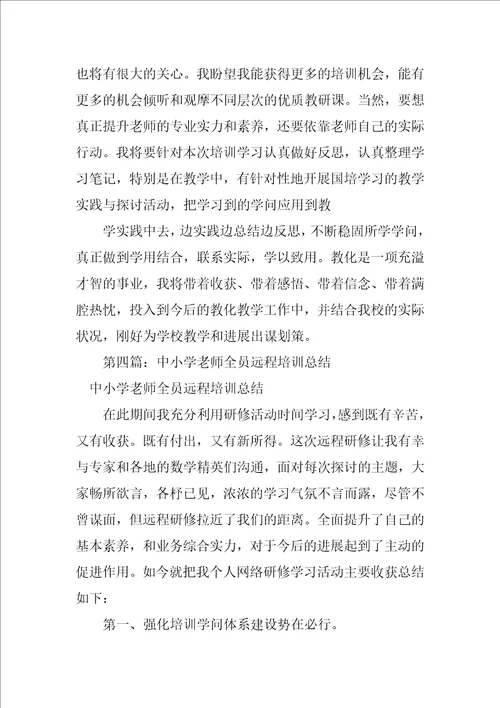 也将有很大的关心。我盼望我能获得更多的培训机会，能有更多的机会倾听和观摩不同层次的优质教研课。当然，要想真正提升老师的专业实力和素养，还要依靠老师自己的实际行动。我将要针对本次培训学习认真做好反思，认真整理学习笔记，特别是在教学中，有针对性地开展国培学习的教学实践与探讨活动，把学习到的学问应用到教

学实践中去，边实践边总结边反思，不断稳固所学学问，真正做到学用结合，联系实际，学以致用。教化是一项充溢才智的事业，我将带着收获、带着感悟、带着信念、带着满腔热忱，投入到今后的教化教学工作中，并结合我校的实际状况，刚好为学校教学和进展出谋划策。

第四篇：中小学老师全员远程培训总结

中小学老师全员远程培训总结

在此期间我充分利用研修活动时间学习，感到既有辛苦，又有收获。既有付出，又有新所得。这次远程研修让我有幸与专家和各地的数学精英们沟通，面对每次探讨的主题，大家畅所欲言，各抒已见，浓浓的学习气氛不言而露，尽管不曾谋面，但远程研修拉近了我们的距离。全面提升了自己的基本素养，和业务综合实力，对于今后的进展起到了主动的促进作用。如今就把我个人网络研修学习活动主要收获总结如下：

第一、强化培训学问体系建设势在必行。